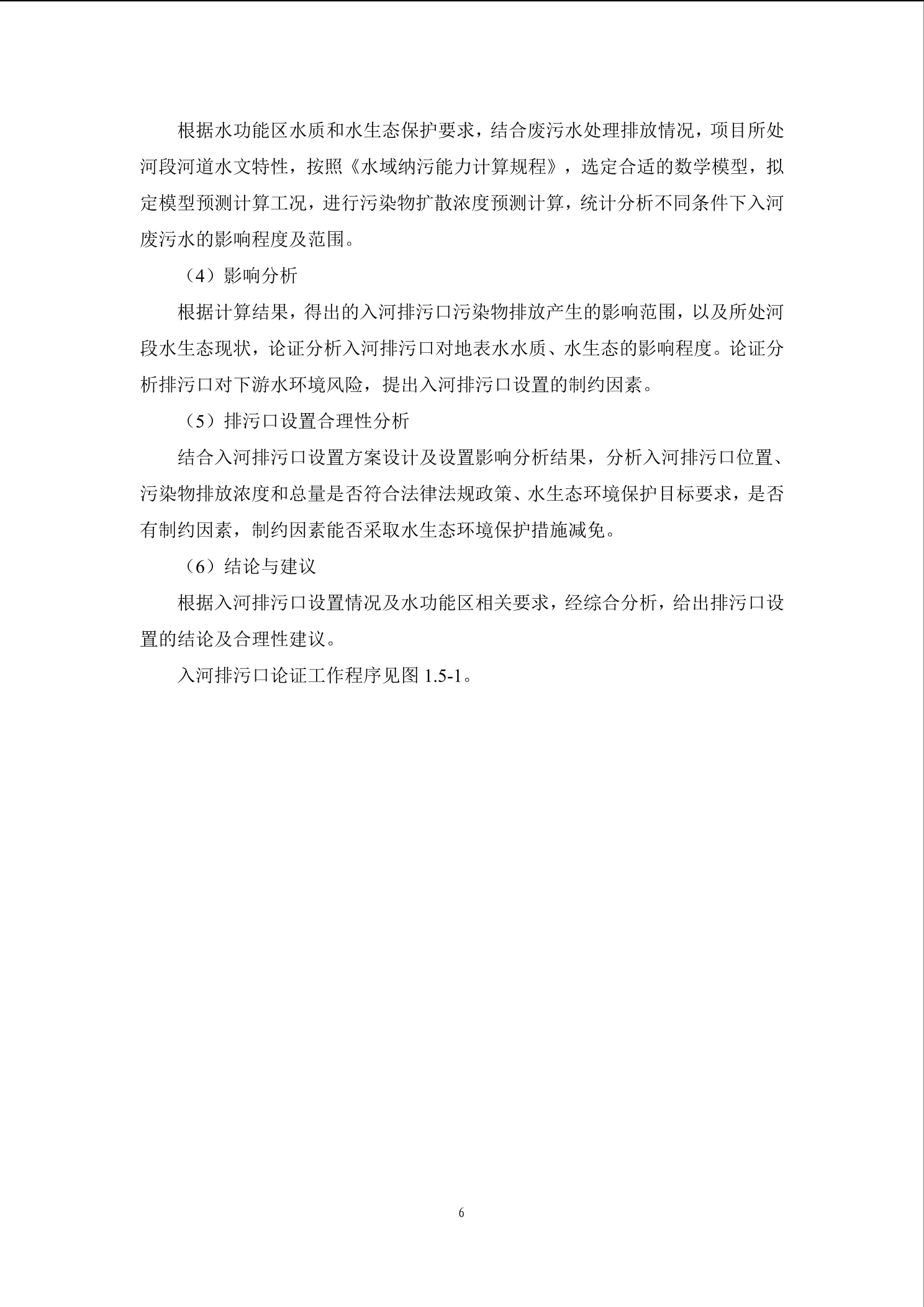 根据水功能区水质和水生态保护要求，结合废污水处理排放情况，项目所处河段河道水文特性，按照《水域纳污能力计算规程》，选定合适的数学模型，拟定模型预测计算工况，进行污染物扩散浓度预测计算，统计分析不同条件下入河废污水的影响程度及范围。

（4）影响分析

根据计算结果，得出的入河排污口污染物排放产生的影响范围，以及所处河段水生态现状，论证分析入河排污口对地表水水质、水生态的影响程度。论证分析排污口对下游水环境风险，提出入河排污口设置的制约因素。

（5）排污口设置合理性分析

结合入河排污口设置方案设计及设置影响分析结果，分析入河排污口位置、污染物排放浓度和总量是否符合法律法规政策、水生态环境保护目标要求，是否有制约因素，制约因素能否采取水生态环境保护措施减免。

（6）结论与建议

根据入河排污口设置情况及水功能区相关要求，经综合分析，给出排污口设置的结论及合理性建议。

入河排污口论证工作程序见图 1.5-1。

6